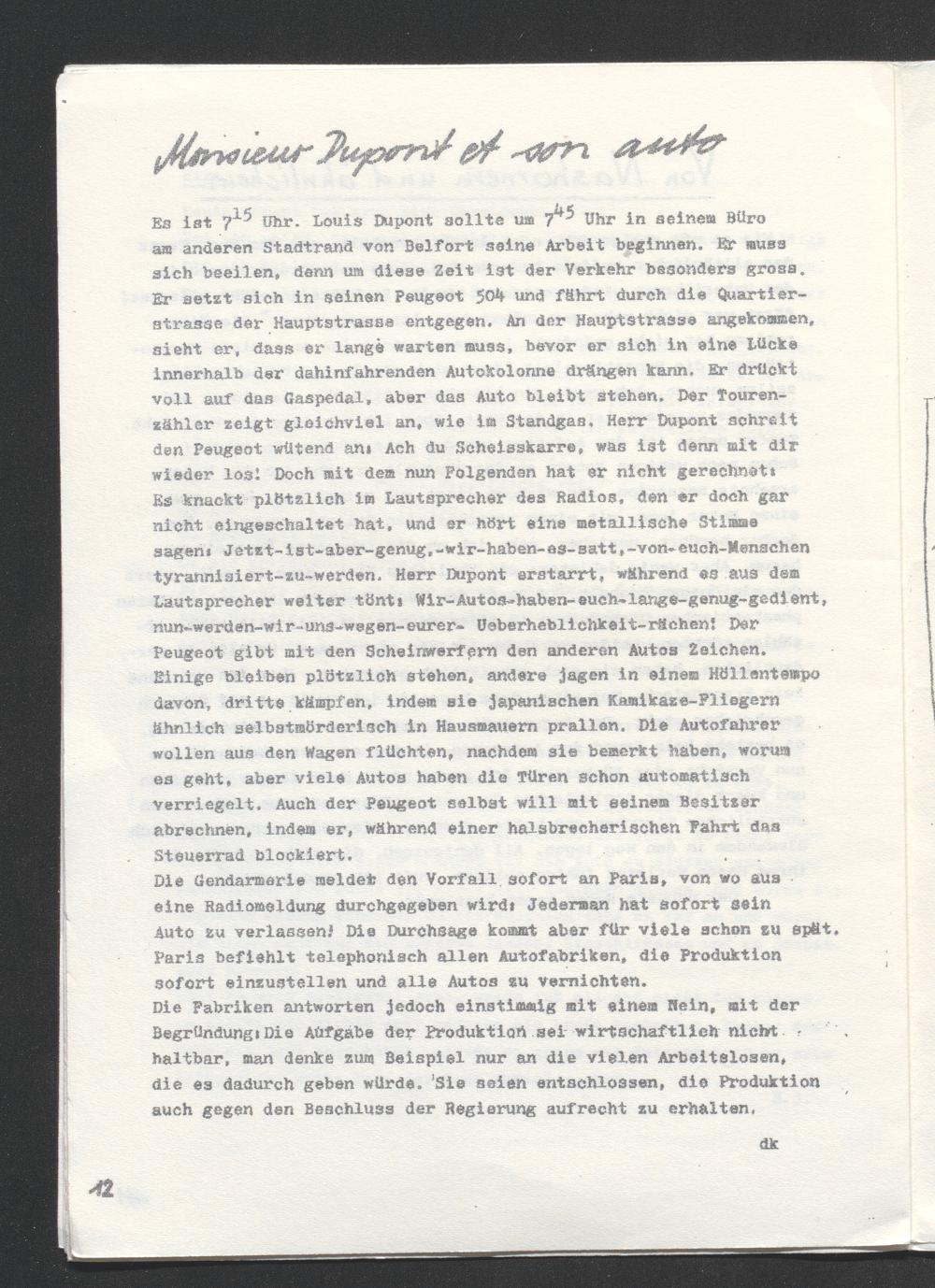 Monsieur Dupont et son auto

Es ist $7^{15}$ Uhr. Louis Dupont sollte um $7^{45}$ Uhr in seinem Büro am anderen Stadtrand von Belfort seine Arbeit beginnen. Er muss sich beeilen, denn um diese Zeit ist der Verkehr besonders gross. Er setzt sich in seinen Peugeot 504 und fährt durch die Quartierstrasse der Hauptstrasse entgegen. An der Hauptstrasse angekommen, sieht er, dass er lange warten muss, bevor er sich in eine Lücke innerhalb der dahinfahrenden Autokolonne drängen kann. Er drückt voll auf das Gaspedal, aber das Auto bleibt stehen. Der Tourenzähler zeigt gleichviel an, wie im Standgas. Herr Dupont schreit den Peugeot wütend an: Ach du Scheisskarre, was ist denn mit dir wieder los! Doch mit dem nun Folgenden hat er nicht gerechnet: Es knackt plötzlich im Lautsprecher des Radios, den er doch gar nicht eingeschaltet hat, und er hört eine metallische Stimme sagen: Jetzt-ist-aber-genug,-wir-haben-es-satt,-von-euch-Menschen tyrannisiert-zu-werden. Herr Dupont erstarrt, während es aus dem Lautsprecher weiter tönt: Wir-Autos-haben-euch-lange-genug-gedient, nun-werden-wir-uns-wegen-eurer- Ueberheblichkeit-rächen! Der Peugeot gibt mit den Scheinwerfern den anderen Autos Zeichen. Einige bleiben plötzlich stehen, andere jagen in einem Höllentempo davon, dritte kämpfen, indem sie japanischen Kamikaze-Fliegern ähnlich selbstmörderisch in Hausmauern prallen. Die Autofahrer wollen aus den Wagen flüchten, nachdem sie bemerkt haben, worum es geht, aber viele Autos haben die Türen schon automatisch verriegelt. Auch der Peugeot selbst will mit seinem Besitzer abrechnen, indem er, während einer halsbrecherischen Fahrt das Steuerrad blockiert.
Die Gendarmerie meldet den Vorfall sofort an Paris, von wo aus eine Radiomeldung durchgegeben wird: Jederman hat sofort sein Auto zu verlassen! Die Durchsage kommt aber für viele schon zu spät. Paris befiehlt telephonisch allen Autofabriken, die Produktion sofort einzustellen und alle Autos zu vernichten.
Die Fabriken antworten jedoch einstimmig mit einem Nein, mit der Begründung: Die Aufgabe der Produktion sei wirtschaftlich nicht haltbar, man denke zum Beispiel nur an die vielen Arbeitslosen, die es dadurch geben würde. Sie seien entschlossen, die Produktion auch gegen den Beschluss der Regierung aufrecht zu erhalten.

dk

12